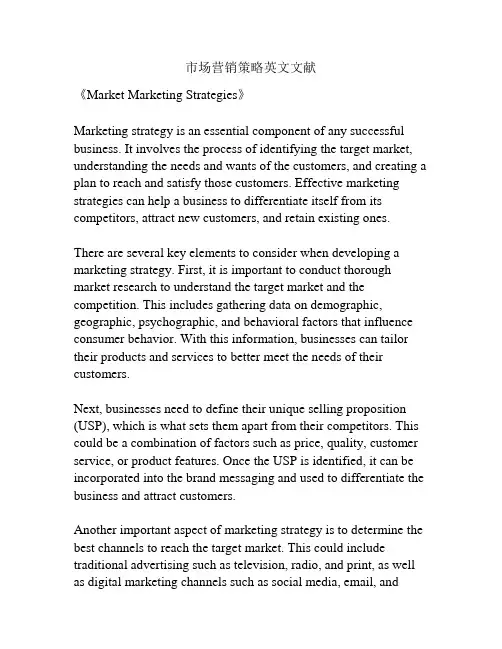 市场营销策略英文文献

《Market Marketing Strategies》

Marketing strategy is an essential component of any successful business. It involves the process of identifying the target market, understanding the needs and wants of the customers, and creating a plan to reach and satisfy those customers. Effective marketing strategies can help a business to differentiate itself from its competitors, attract new customers, and retain existing ones.

There are several key elements to consider when developing a marketing strategy. First, it is important to conduct thorough market research to understand the target market and the competition. This includes gathering data on demographic, geographic, psychographic, and behavioral factors that influence consumer behavior. With this information, businesses can tailor their products and services to better meet the needs of their customers.

Next, businesses need to define their unique selling proposition (USP), which is what sets them apart from their competitors. This could be a combination of factors such as price, quality, customer service, or product features. Once the USP is identified, it can be incorporated into the brand messaging and used to differentiate the business and attract customers.

Another important aspect of marketing strategy is to determine the best channels to reach the target market. This could include traditional advertising such as television, radio, and print, as well as digital marketing channels such as social media, email, and